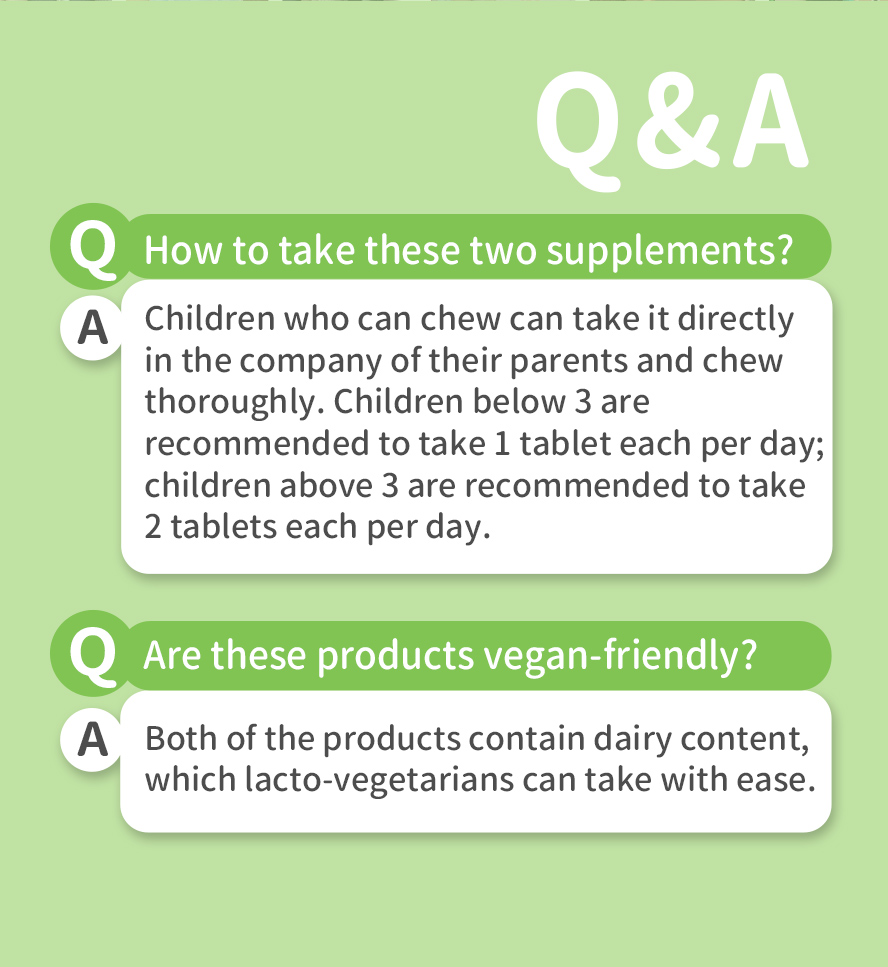 Q&A

Q How to take these two supplements?

A Children who can chew can take it directly in the company of their parents and chew thoroughly. Children below 3 are recommended to take 1 tablet each per day; children above 3 are recommended to take 2 tablets each per day.

Q Are these products vegan-friendly?

A Both of the products contain dairy content, which lacto-vegetarians can take with ease.